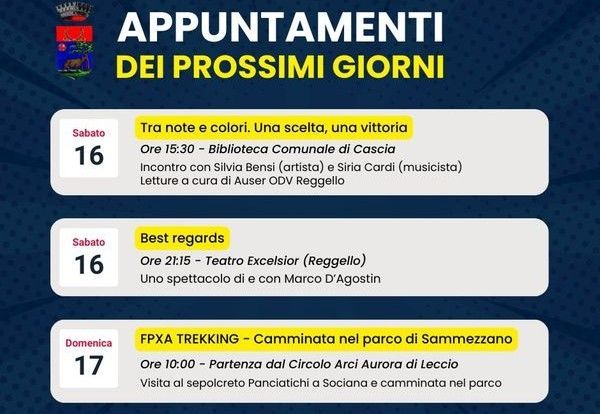 APPUNTAMENTI
DEI PROSSIMI GIORNI

Sabato
16

Tra note e colori. Una scelta, una vittoria
Ore 15:30 - Biblioteca Comunale di Cascia
Incontro con Silvia Bensi (artista) e Siria Cardi (musicista)
Letture a cura di Auser ODV Reggello

Sabato
16

Best regards
Ore 21:15 - Teatro Excelsior (Reggello)
Uno spettacolo di e con Marco D'Agostin

Domenica
17

FPXA TREKKING - Camminata nel parco di Sammezzano
Ore 10:00 - Partenza dal Circolo Arci Aurora di Leccio
Visita al sepolcreto Panciatichi a Sociana e camminata nel parco